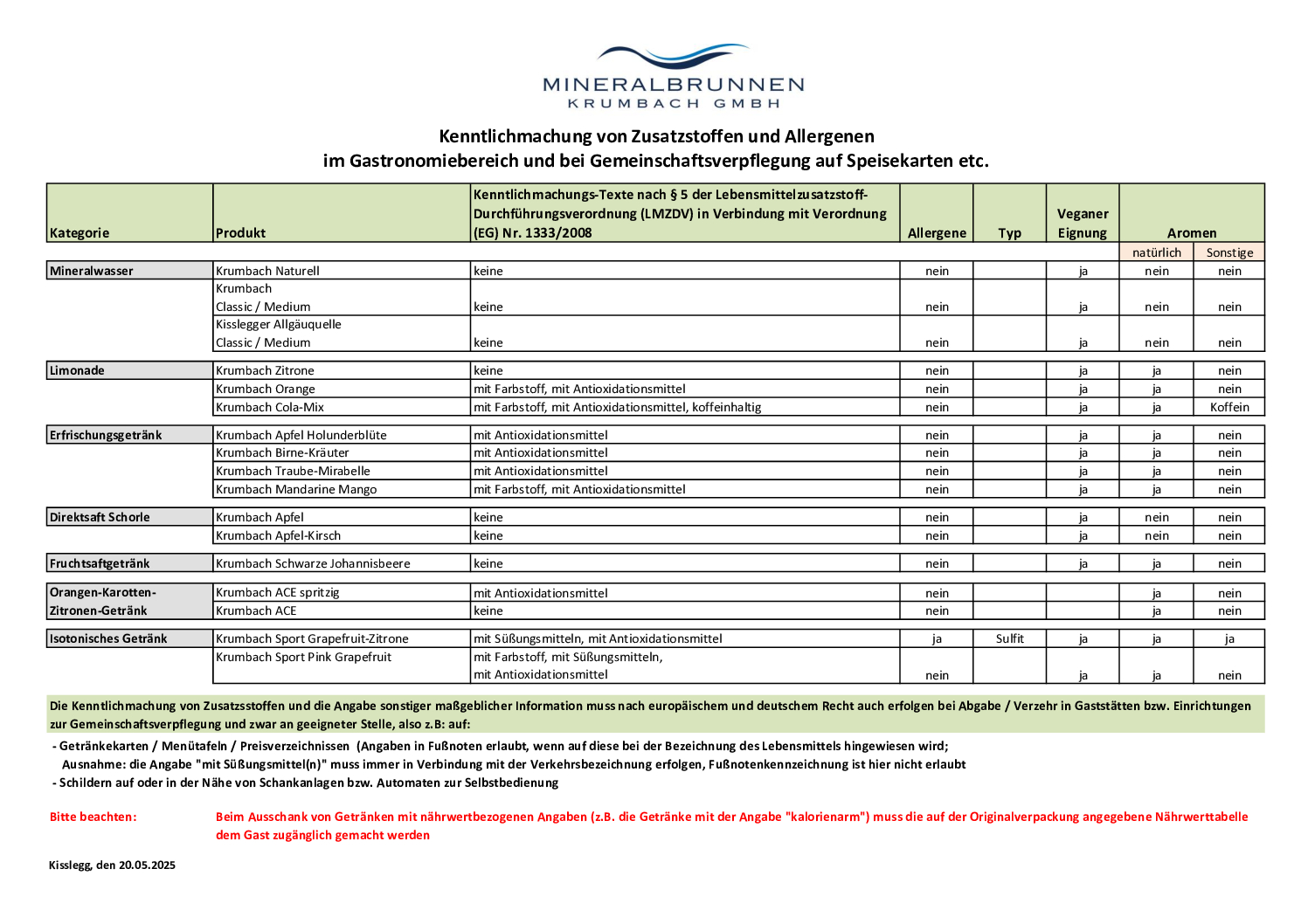 MINERALBRUNNEN
KRUMBACH GMBH

Kenntlichmachung von Zusatzstoffen und Allergenen
im Gastronomiebereich und bei Gemeinschaftsverpflegung auf Speisekarten etc.

| Kategorie | Produkt | Kenntlichmachungs-Texte nach § 5 der Lebensmittelzusatzstoff-Durchführungsverordnung (LMZDV) in Verbindung mit Verordnung (EG) Nr. 1333/2008 | Allergene | Typ | Veganer Eignung | Aromen natürlich | Aromen Sonstige |
|---|---|---|---|---|---|---|---|
| Mineralwasser | Krumbach Naturell | keine | nein | | ja | nein | nein |
| | Krumbach Classic / Medium | keine | nein | | ja | nein | nein |
| | Kisslegger Allgäuquelle Classic / Medium | keine | nein | | ja | nein | nein |
| Limonade | Krumbach Zitrone | keine | nein | | ja | ja | nein |
| | Krumbach Orange | mit Farbstoff, mit Antioxidationsmittel | nein | | ja | ja | nein |
| | Krumbach Cola-Mix | mit Farbstoff, mit Antioxidationsmittel, koffeinhaltig | nein | | ja | ja | Koffein |
| Erfrischungsgetränk | Krumbach Apfel Holunderblüte | mit Antioxidationsmittel | nein | | ja | ja | nein |
| | Krumbach Birne-Kräuter | mit Antioxidationsmittel | nein | | ja | ja | nein |
| | Krumbach Traube-Mirabelle | mit Antioxidationsmittel | nein | | ja | ja | nein |
| | Krumbach Mandarine Mango | mit Farbstoff, mit Antioxidationsmittel | nein | | ja | ja | nein |
| Direktsaft Schorle | Krumbach Apfel | keine | nein | | ja | nein | nein |
| | Krumbach Apfel-Kirsch | keine | nein | | ja | nein | nein |
| Fruchtsaftgetränk | Krumbach Schwarze Johannisbeere | keine | nein | | ja | ja | nein |
| Orangen-Karotten-Zitronen-Getränk | Krumbach ACE spritzig | mit Antioxidationsmittel | nein | | | ja | nein |
| | Krumbach ACE | keine | nein | | | ja | nein |
| Isotonisches Getränk | Krumbach Sport Grapefruit-Zitrone | mit Süßungsmitteln, mit Antioxidationsmittel | ja | Sulfit | ja | ja | ja |
| | Krumbach Sport Pink Grapefruit | mit Farbstoff, mit Süßungsmitteln, mit Antioxidationsmittel | nein | | ja | ja | nein |

Die Kenntlichmachung von Zusatzsstoffen und die Angabe sonstiger maßgeblicher Information muss nach europäischem und deutschem Recht auch erfolgen bei Abgabe / Verzehr in Gaststätten bzw. Einrichtungen zur Gemeinschaftsverpflegung und zwar an geeigneter Stelle, also z.B: auf:

- Getränkekarten / Menütafeln / Preisverzeichnissen (Angaben in Fußnoten erlaubt, wenn auf diese bei der Bezeichnung des Lebensmittels hingewiesen wird;
Ausnahme: die Angabe "mit Süßungsmittel(n)" muss immer in Verbindung mit der Verkehrsbezeichnung erfolgen, Fußnotenkennzeichnung ist hier nicht erlaubt
- Schildern auf oder in der Nähe von Schankanlagen bzw. Automaten zur Selbstbedienung

Bitte beachten: Beim Ausschank von Getränken mit nährwertbezogenen Angaben (z.B. die Getränke mit der Angabe "kalorienarm") muss die auf der Originalverpackung angegebene Nährwerttabelle dem Gast zugänglich gemacht werden

Kisslegg, den 20.05.2025